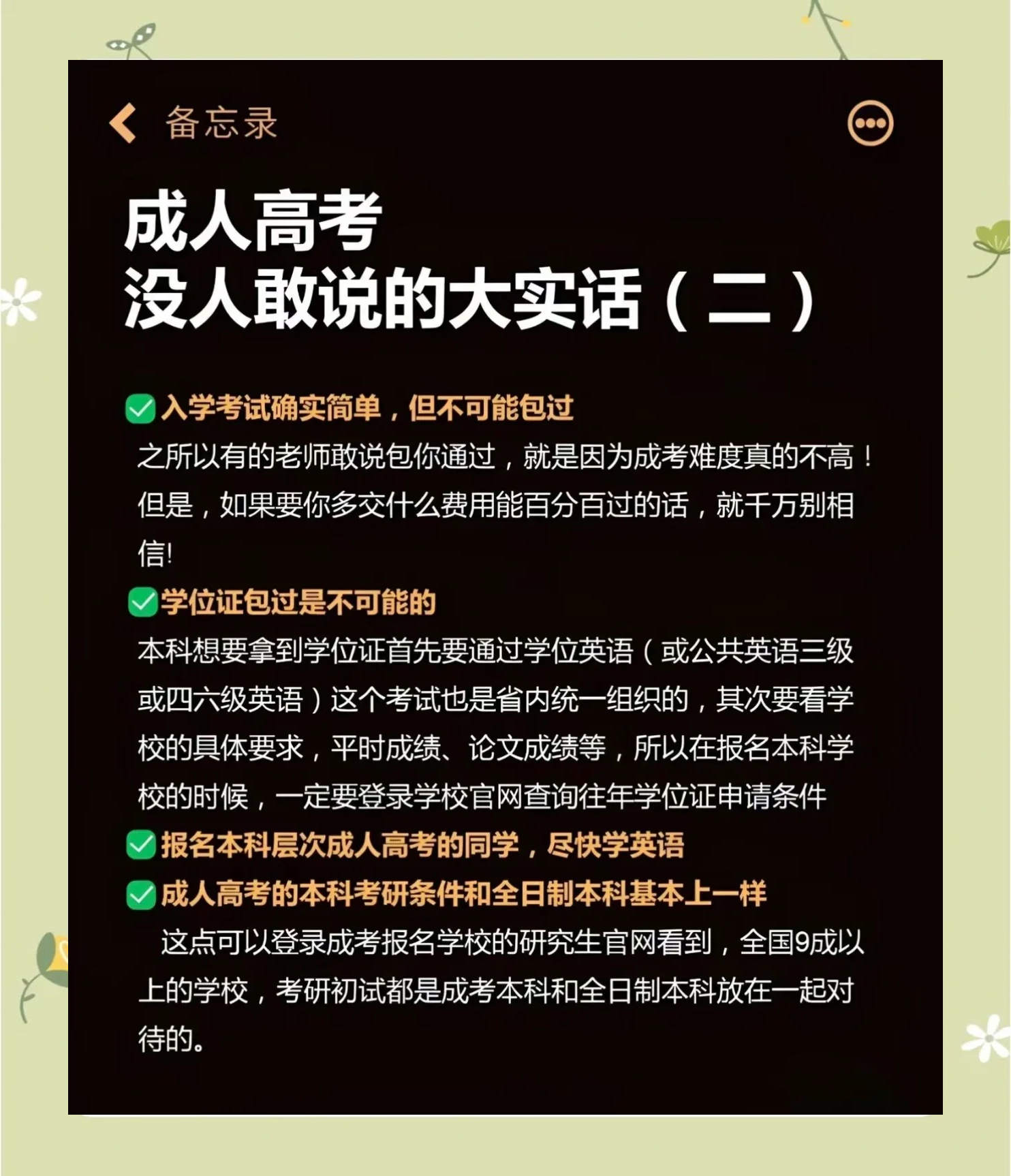 备忘录

成人高考
没人敢说的大实话（二）

✅入学考试确实简单，但不可能包过
之所以有的老师敢说包你通过，就是因为成考难度真的不高！但是，如果要你多交什么费用能百分百过的话，就千万别相信!

✅学位证包过是不可能的
本科想要拿到学位证首先要通过学位英语（或公共英语三级或四六级英语）这个考试也是省内统一组织的，其次要看学校的具体要求，平时成绩、论文成绩等，所以在报名本科学校的时候，一定要登录学校官网查询往年学位证申请条件

✅报名本科层次成人高考的同学，尽快学英语

✅成人高考的本科考研条件和全日制本科基本上一样
这点可以登录成考报名学校的研究生官网看到，全国9成以上的学校，考研初试都是成考本科和全日制本科放在一起对待的。